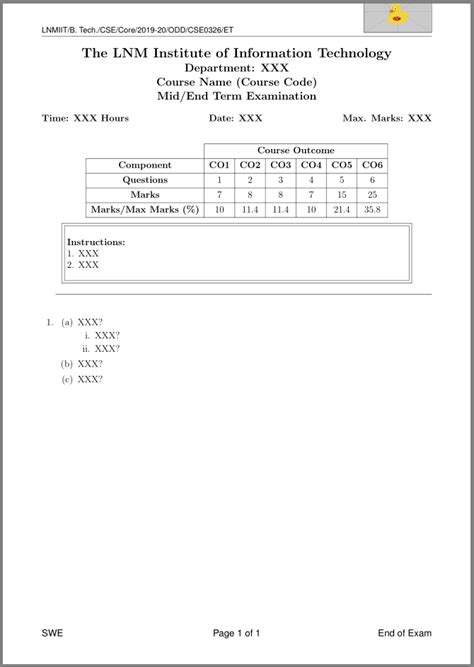 LNMIIT/B. Tech./CSE/Core/2019-20/ODD/CSE0326/ET

The LNM Institute of Information Technology
Department: XXX
Course Name (Course Code)
Mid/End Term Examination

Time: XXX Hours Date: XXX Max. Marks: XXX

| | Course Outcome | | | | | |
|---|---|---|---|---|---|---|
| Component | CO1 | CO2 | CO3 | CO4 | CO5 | CO6 |
| Questions | 1 | 2 | 3 | 4 | 5 | 6 |
| Marks | 7 | 8 | 8 | 7 | 15 | 25 |
| Marks/Max Marks (%) | 10 | 11.4 | 11.4 | 10 | 21.4 | 35.8 |

Instructions:
1. XXX
2. XXX

1. (a) XXX?
i. XXX?
ii. XXX?
(b) XXX?
(c) XXX?

SWE Page 1 of 1 End of Exam